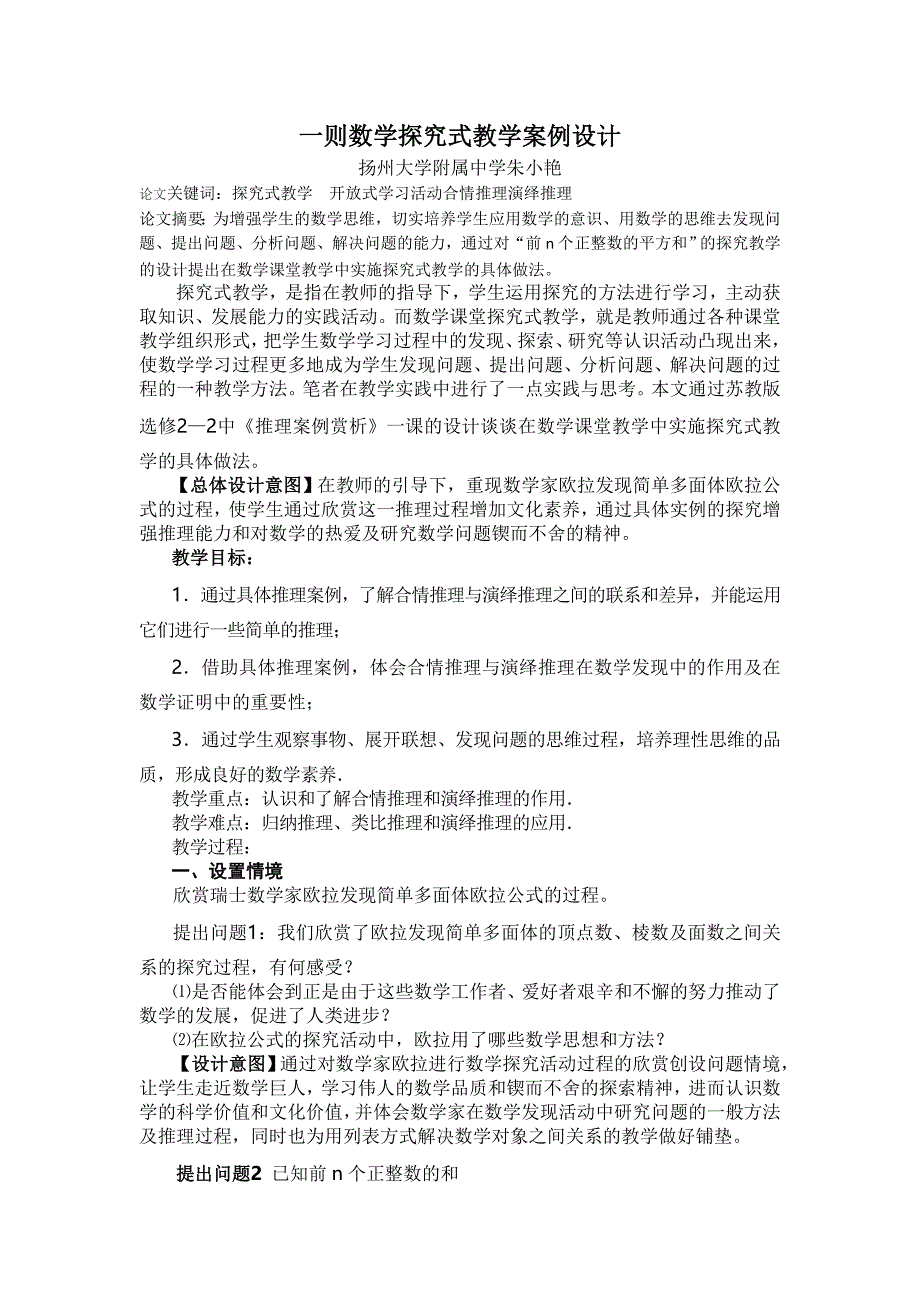 一则数学探究式教学案例设计

扬州大学附属中学朱小艳

论文关键词：探究式教学　开放式学习活动合情推理演绎推理

论文摘要：为增强学生的数学思维，切实培养学生应用数学的意识、用数学的思维去发现问题、提出问题、分析问题、解决问题的能力，通过对“前 n 个正整数的平方和”的探究教学的设计提出在数学课堂教学中实施探究式教学的具体做法。

探究式教学，是指在教师的指导下，学生运用探究的方法进行学习，主动获取知识、发展能力的实践活动。而数学课堂探究式教学，就是教师通过各种课堂教学组织形式，把学生数学学习过程中的发现、探索、研究等认识活动凸现出来，使数学学习过程更多地成为学生发现问题、提出问题、分析问题、解决问题的过程的一种教学方法。笔者在教学实践中进行了一点实践与思考。本文通过苏教版选修2—2中《推理案例赏析》一课的设计谈谈在数学课堂教学中实施探究式教学的具体做法。

【总体设计意图】在教师的引导下，重现数学家欧拉发现简单多面体欧拉公式的过程，使学生通过欣赏这一推理过程增加文化素养，通过具体实例的探究增强推理能力和对数学的热爱及研究数学问题锲而不舍的精神。

教学目标：

1．通过具体推理案例，了解合情推理与演绎推理之间的联系和差异，并能运用它们进行一些简单的推理；

2．借助具体推理案例，体会合情推理与演绎推理在数学发现中的作用及在数学证明中的重要性；

3．通过学生观察事物、展开联想、发现问题的思维过程，培养理性思维的品质，形成良好的数学素养.

教学重点：认识和了解合情推理和演绎推理的作用.

教学难点：归纳推理、类比推理和演绎推理的应用.

教学过程：

一、设置情境

欣赏瑞士数学家欧拉发现简单多面体欧拉公式的过程。

提出问题1：我们欣赏了欧拉发现简单多面体的顶点数、棱数及面数之间关系的探究过程，有何感受？

⑴是否能体会到正是由于这些数学工作者、爱好者艰辛和不懈的努力推动了数学的发展，促进了人类进步？

⑵在欧拉公式的探究活动中，欧拉用了哪些数学思想和方法？

【设计意图】通过对数学家欧拉进行数学探究活动过程的欣赏创设问题情境，让学生走近数学巨人，学习伟人的数学品质和锲而不舍的探索精神，进而认识数学的科学价值和文化价值，并体会数学家在数学发现活动中研究问题的一般方法及推理过程，同时也为用列表方式解决数学对象之间关系的教学做好铺垫。

提出问题2 已知前 n 个正整数的和